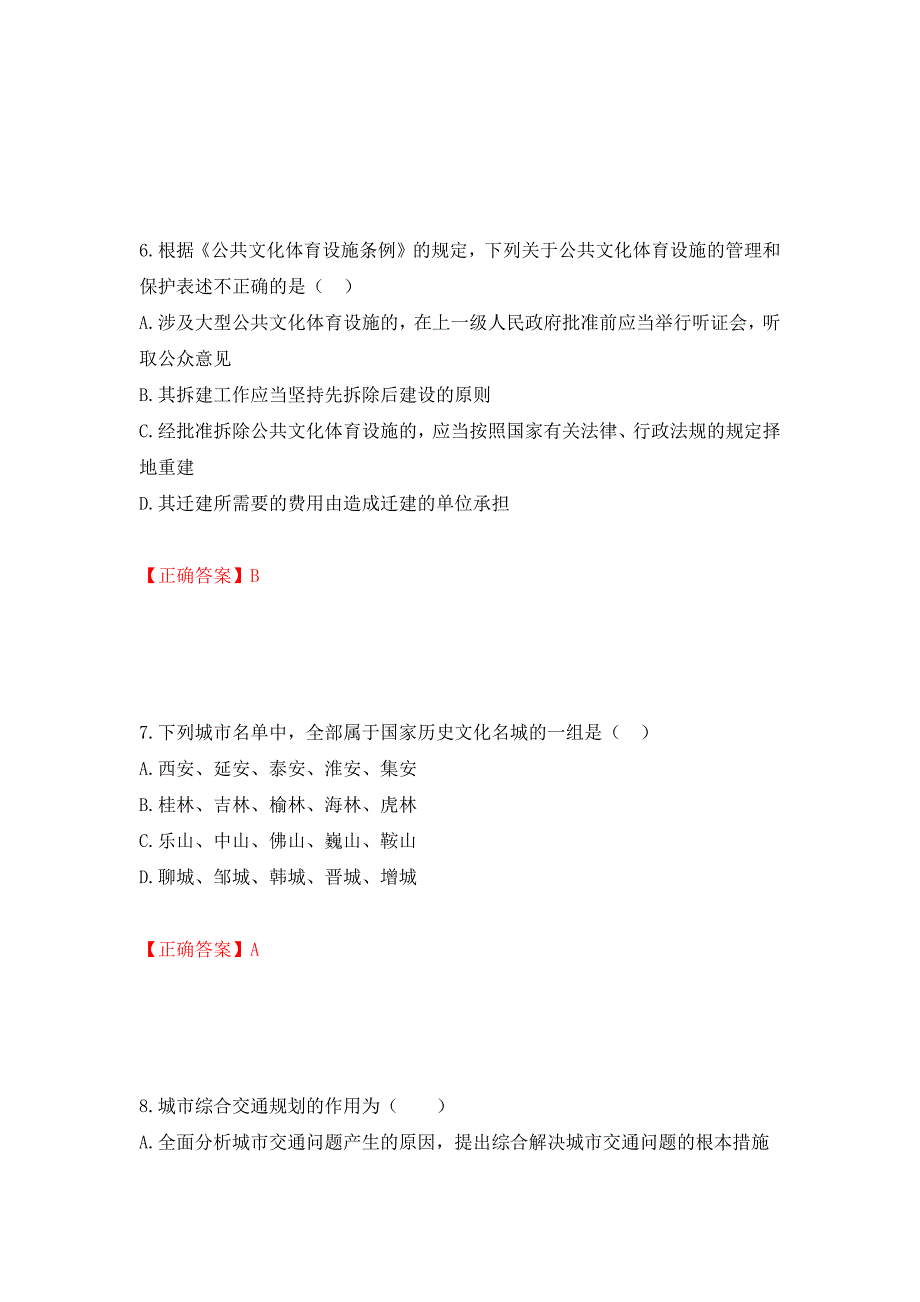 6.根据《公共文化体育设施条例》的规定，下列关于公共文化体育设施的管理和保护表述不正确的是（　）

A.涉及大型公共文化体育设施的，在上一级人民政府批准前应当举行听证会，听取公众意见

B.其拆建工作应当坚持先拆除后建设的原则

C.经批准拆除公共文化体育设施的，应当按照国家有关法律、行政法规的规定择地重建

D.其迁建所需要的费用由造成迁建的单位承担

【正确答案】B

7.下列城市名单中，全部属于国家历史文化名城的一组是（　）

A.西安、延安、泰安、淮安、集安

B.桂林、吉林、榆林、海林、虎林

C.乐山、中山、佛山、巍山、鞍山

D.聊城、邹城、韩城、晋城、增城

【正确答案】A

8.城市综合交通规划的作用为（　　）

A.全面分析城市交通问题产生的原因，提出综合解决城市交通问题的根本措施